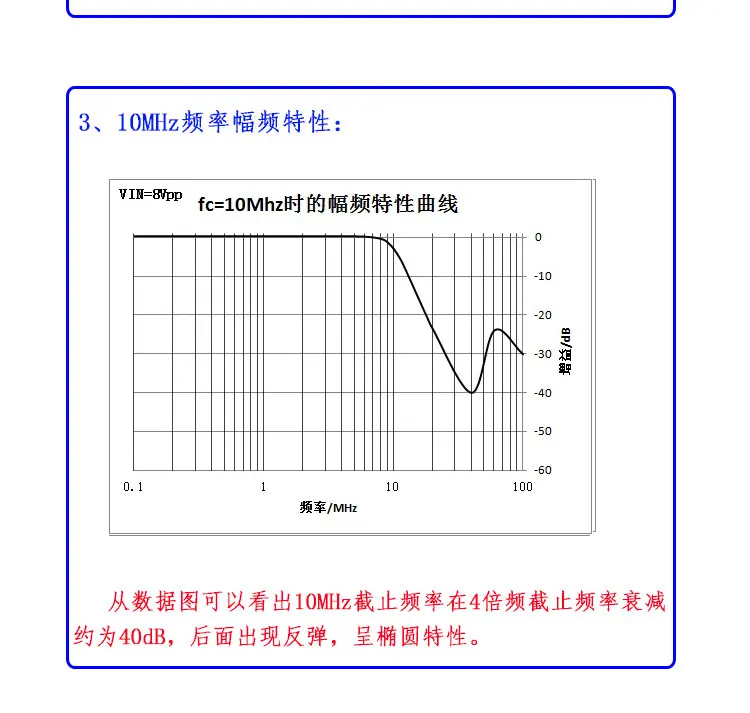 3、10MHz频率幅频特性：

VIN=8Vpp

fc=10Mhz时的幅频特性曲线

0
-10
-20
-30
-40
-50
-60

增益/dB

0.1
1
10
100

频率/MHz

从数据图可以看出10MHz截止频率在4倍频截止频率衰减约为40dB，后面出现反弹，呈椭圆特性。